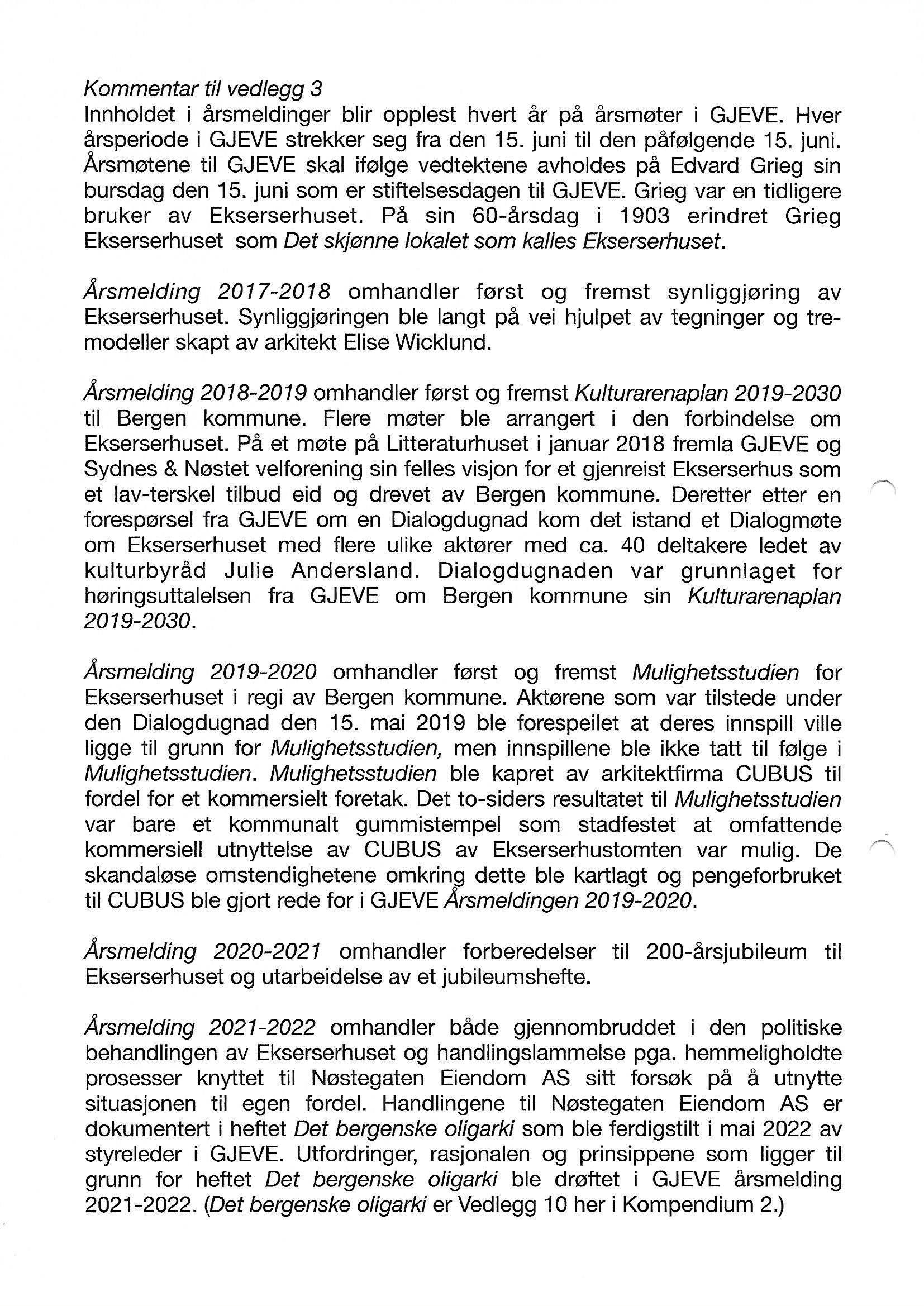 Kommentar til vedlegg 3
Innholdet i årsmeldinger blir opplest hvert år på årsmøter i GJEVE. Hver årsperiode i GJEVE strekker seg fra den 15. juni til den påfølgende 15. juni. Årsmøtene til GJEVE skal ifølge vedtektene avholdes på Edvard Grieg sin bursdag den 15. juni som er stiftelsesdagen til GJEVE. Grieg var en tidligere bruker av Ekserserhuset. På sin 60-årsdag i 1903 erindret Grieg Ekserserhuset som Det skjønne lokalet som kalles Ekserserhuset.

Årsmelding 2017-2018 omhandler først og fremst synliggjøring av Ekserserhuset. Synliggjøringen ble langt på vei hjulpet av tegninger og tremodeller skapt av arkitekt Elise Wicklund.

Årsmelding 2018-2019 omhandler først og fremst Kulturarenaplan 2019-2030 til Bergen kommune. Flere møter ble arrangert i den forbindelse om Ekserserhuset. På et møte på Litteraturhuset i januar 2018 fremla GJEVE og Sydnes & Nøstet velforening sin felles visjon for et gjenreist Ekserserhus som et lav-terskel tilbud eid og drevet av Bergen kommune. Deretter etter en forespørsel fra GJEVE om en Dialogdugnad kom det istand et Dialogmøte om Ekserserhuset med flere ulike aktører med ca. 40 deltakere ledet av kulturbyråd Julie Andersland. Dialogdugnaden var grunnlaget for høringsuttalelsen fra GJEVE om Bergen kommune sin Kulturarenaplan 2019-2030.

Årsmelding 2019-2020 omhandler først og fremst Mulighetsstudien for Ekserserhuset i regi av Bergen kommune. Aktørene som var tilstede under den Dialogdugnad den 15. mai 2019 ble forespeilet at deres innspill ville ligge til grunn for Mulighetsstudien, men innspillene ble ikke tatt til følge i Mulighetsstudien. Mulighetsstudien ble kapret av arkitektfirma CUBUS til fordel for et kommersielt foretak. Det to-siders resultatet til Mulighetsstudien var bare et kommunalt gummistempel som stadfestet at omfattende kommersiell utnyttelse av CUBUS av Ekserserhustomten var mulig. De skandaløse omstendighetene omkring dette ble kartlagt og pengeforbruket til CUBUS ble gjort rede for i GJEVE Årsmeldingen 2019-2020.

Årsmelding 2020-2021 omhandler forberedelser til 200-årsjubileum til Ekserserhuset og utarbeidelse av et jubileumshefte.

Årsmelding 2021-2022 omhandler både gjennombruddet i den politiske behandlingen av Ekserserhuset og handlingslammelse pga. hemmeligholdte prosesser knyttet til Nøstegaten Eiendom AS sitt forsøk på å utnytte situasjonen til egen fordel. Handlingene til Nøstegaten Eiendom AS er dokumentert i heftet Det bergenske oligarki som ble ferdigstilt i mai 2022 av styreleder i GJEVE. Utfordringer, rasjonalen og prinsippene som ligger til grunn for heftet Det bergenske oligarki ble drøftet i GJEVE årsmelding 2021-2022. (Det bergenske oligarki er Vedlegg 10 her i Kompendium 2.)